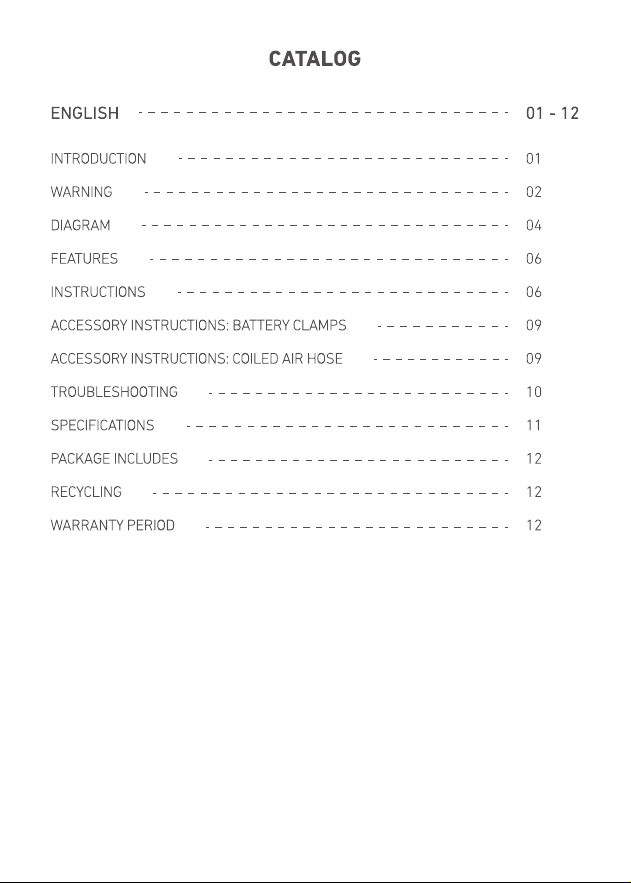 CATALOG

ENGLISH 01 - 12

INTRODUCTION 01

WARNING 02

DIAGRAM 04

FEATURES 06

INSTRUCTIONS 06

ACCESSORY INSTRUCTIONS: BATTERY CLAMPS 09

ACCESSORY INSTRUCTIONS: COILED AIR HOSE 09

TROUBLESHOOTING 10

SPECIFICATIONS 11

PACKAGE INCLUDES 12

RECYCLING 12

WARRANTY PERIOD 12